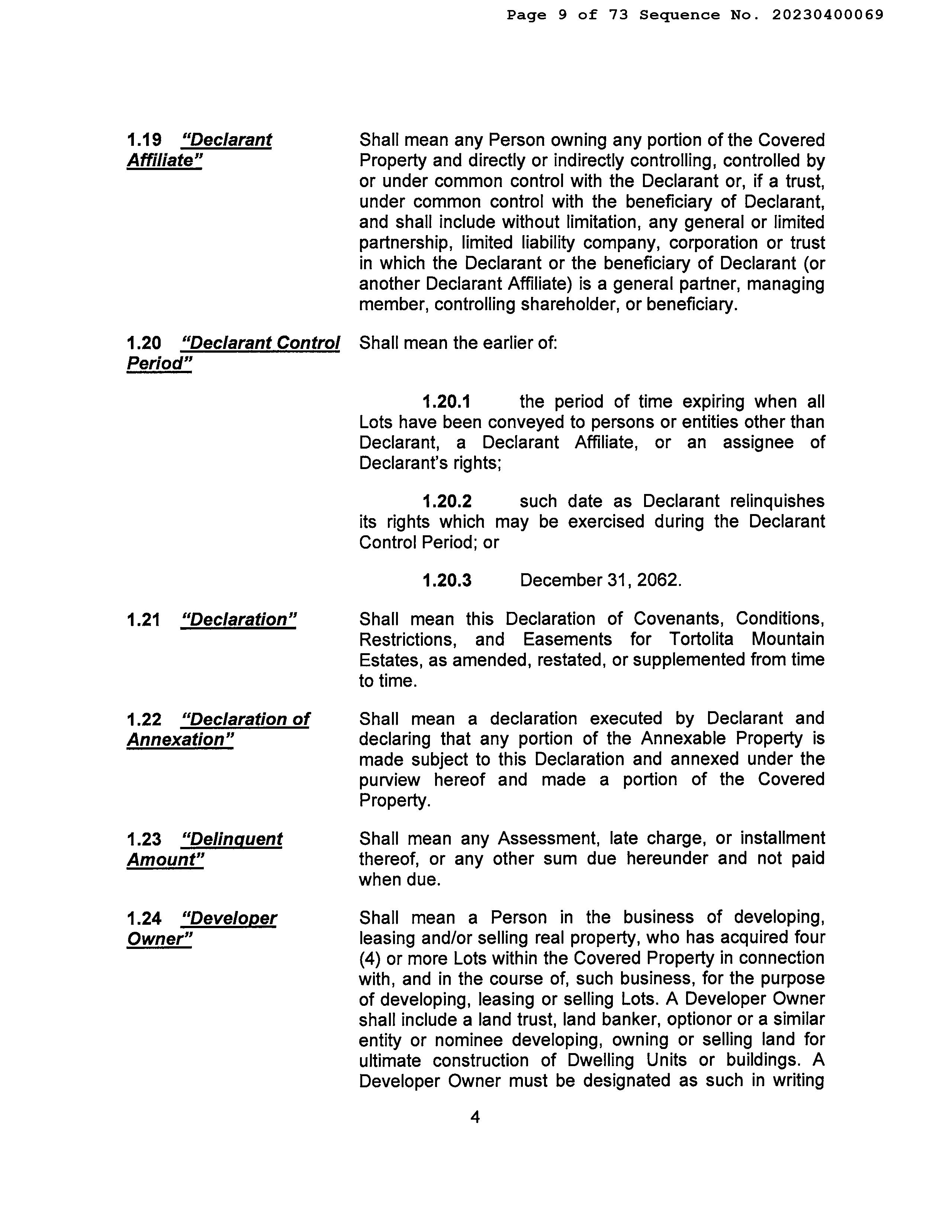 Page 9 of 73 Sequence No. 20230400069

1.19 "Declarant Affiliate"

Shall mean any Person owning any portion of the Covered Property and directly or indirectly controlling, controlled by or under common control with the Declarant or, if a trust, under common control with the beneficiary of Declarant, and shall include without limitation, any general or limited partnership, limited liability company, corporation or trust in which the Declarant or the beneficiary of Declarant (or another Declarant Affiliate) is a general partner, managing member, controlling shareholder, or beneficiary.

1.20 "Declarant Control Period"

Shall mean the earlier of:

1.20.1 the period of time expiring when all Lots have been conveyed to persons or entities other than Declarant, a Declarant Affiliate, or an assignee of Declarant's rights;

1.20.2 such date as Declarant relinquishes its rights which may be exercised during the Declarant Control Period; or

1.20.3 December 31, 2062.

1.21 "Declaration"

Shall mean this Declaration of Covenants, Conditions, Restrictions, and Easements for Tortolita Mountain Estates, as amended, restated, or supplemented from time to time.

1.22 "Declaration of Annexation"

Shall mean a declaration executed by Declarant and declaring that any portion of the Annexable Property is made subject to this Declaration and annexed under the purview hereof and made a portion of the Covered Property.

1.23 "Delinquent Amount"

Shall mean any Assessment, late charge, or installment thereof, or any other sum due hereunder and not paid when due.

1.24 "Developer Owner"

Shall mean a Person in the business of developing, leasing and/or selling real property, who has acquired four (4) or more Lots within the Covered Property in connection with, and in the course of, such business, for the purpose of developing, leasing or selling Lots. A Developer Owner shall include a land trust, land banker, optionor or a similar entity or nominee developing, owning or selling land for ultimate construction of Dwelling Units or buildings. A Developer Owner must be designated as such in writing

4